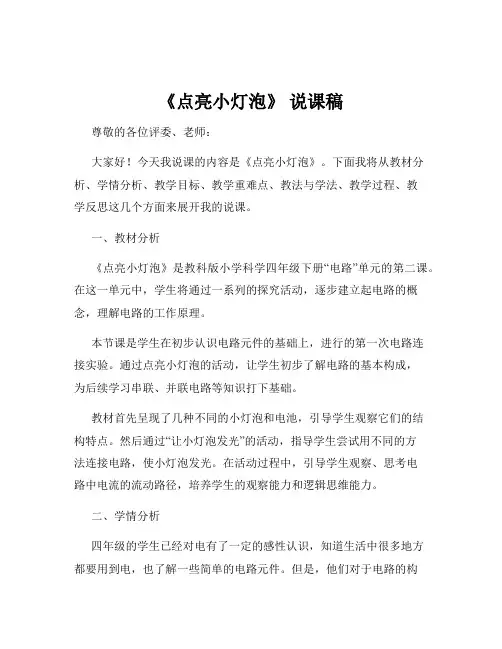 《点亮小灯泡》 说课稿

尊敬的各位评委、老师：

大家好！今天我说课的内容是《点亮小灯泡》。下面我将从教材分析、学情分析、教学目标、教学重难点、教法与学法、教学过程、教学反思这几个方面来展开我的说课。

一、教材分析

《点亮小灯泡》是教科版小学科学四年级下册“电路”单元的第二课。在这一单元中，学生将通过一系列的探究活动，逐步建立起电路的概念，理解电路的工作原理。

本节课是学生在初步认识电路元件的基础上，进行的第一次电路连接实验。通过点亮小灯泡的活动，让学生初步了解电路的基本构成，为后续学习串联、并联电路等知识打下基础。

教材首先呈现了几种不同的小灯泡和电池，引导学生观察它们的结构特点。然后通过“让小灯泡发光”的活动，指导学生尝试用不同的方法连接电路，使小灯泡发光。在活动过程中，引导学生观察、思考电路中电流的流动路径，培养学生的观察能力和逻辑思维能力。

二、学情分析

四年级的学生已经对电有了一定的感性认识，知道生活中很多地方都要用到电，也了解一些简单的电路元件。但是，他们对于电路的构